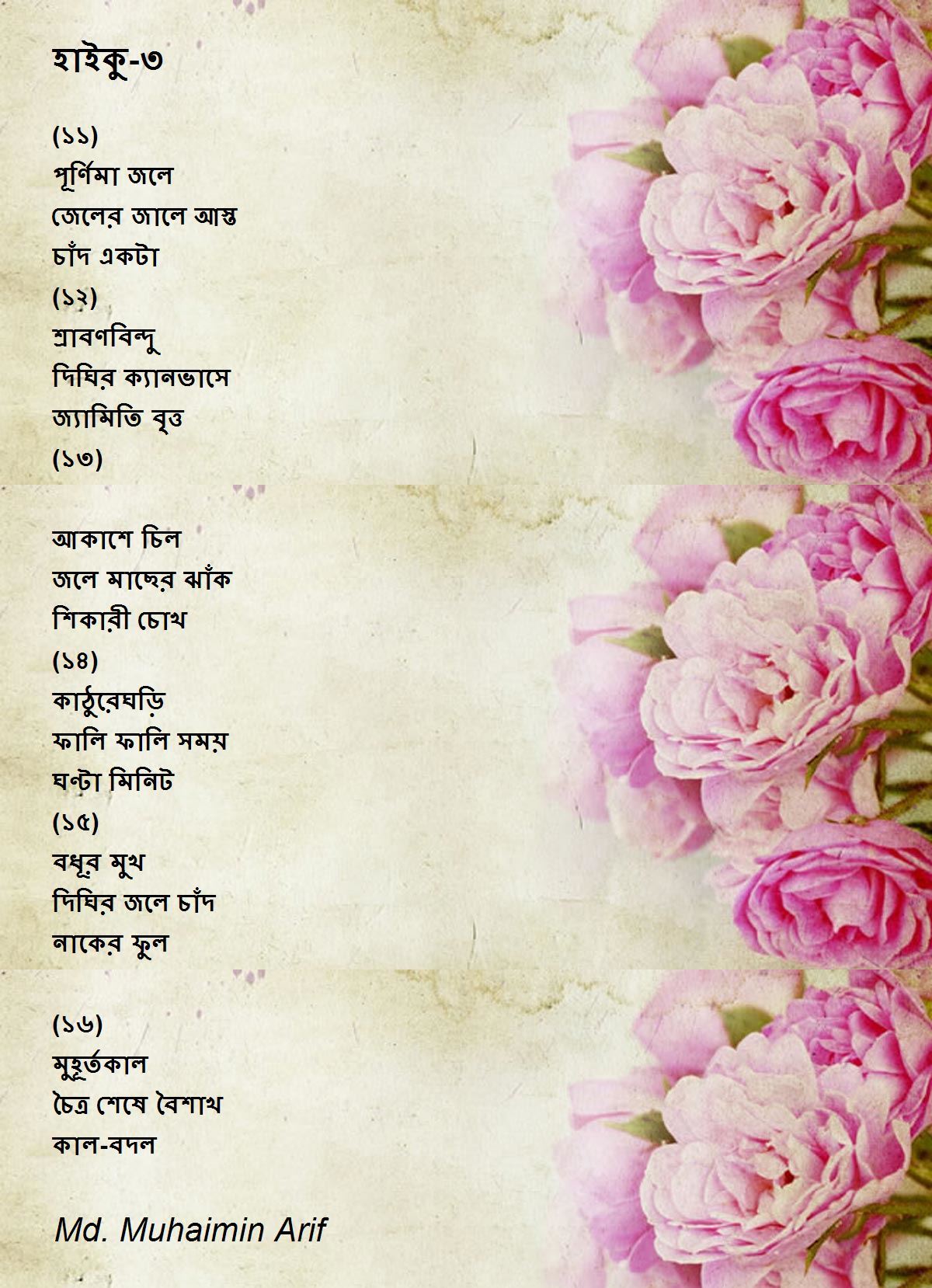 হাইকু-৩

(১১)
পূর্ণিমা জলে
জেলের জালে আস্ত
চাঁদ একটা
(১২)
শ্রাবণবিন্দু
দিঘির ক্যানভাসে
জ্যামিতি বৃত্ত
(১৩)

আকাশে চিল
জলে মাছের ঝাঁক
শিকারী চোখ
(১৪)
কাঠুরেঘড়ি
ফালি ফালি সময়
ঘণ্টা মিনিট
(১৫)
বধূর মুখ
দিঘির জলে চাঁদ
নাকের ফুল

(১৬)
মুহূর্তকাল
চৈত্র শেষে বৈশাখ
কাল-বদল

Md. Muhaimin Arif